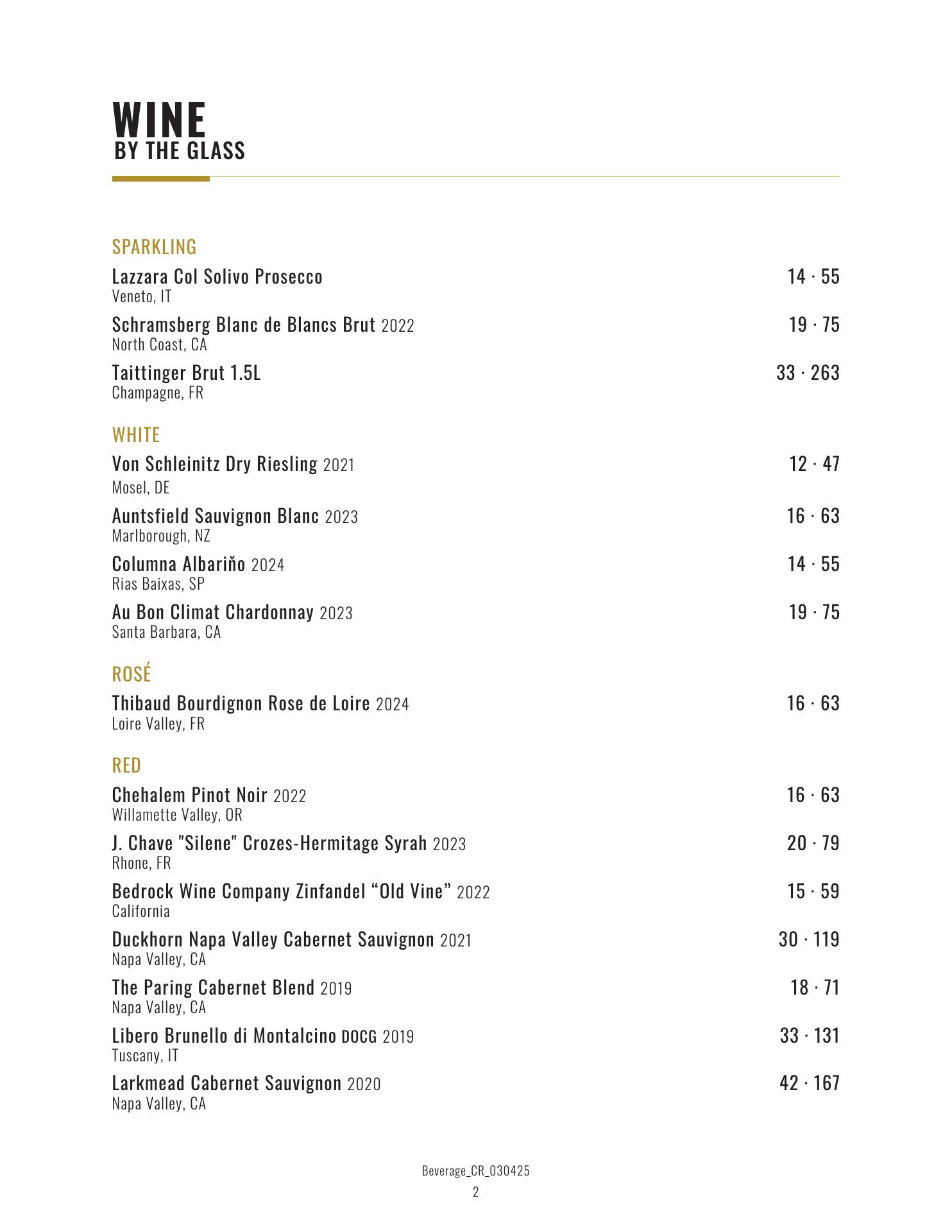 WINE
BY THE GLASS

SPARKLING

Lazzara Col Solivo Prosecco 14 · 55
Veneto, IT

Schramsberg Blanc de Blancs Brut 2022 19 · 75
North Coast, CA

Taittinger Brut 1.5L 33 · 263
Champagne, FR

WHITE

Von Schleinitz Dry Riesling 2021 12 · 47
Mosel, DE

Auntsfield Sauvignon Blanc 2023 16 · 63
Marlborough, NZ

Columna Albariňo 2024 14 · 55
Rias Baixas, SP

Au Bon Climat Chardonnay 2023 19 · 75
Santa Barbara, CA

ROSÉ

Thibaud Bourdignon Rose de Loire 2024 16 · 63
Loire Valley, FR

RED

Chehalem Pinot Noir 2022 16 · 63
Willamette Valley, OR

J. Chave "Silene" Crozes-Hermitage Syrah 2023 20 · 79
Rhone, FR

Bedrock Wine Company Zinfandel “Old Vine” 2022 15 · 59
California

Duckhorn Napa Valley Cabernet Sauvignon 2021 30 · 119
Napa Valley, CA

The Paring Cabernet Blend 2019 18 · 71
Napa Valley, CA

Libero Brunello di Montalcino DOCG 2019 33 · 131
Tuscany, IT

Larkmead Cabernet Sauvignon 2020 42 · 167
Napa Valley, CA

Beverage_CR_030425
2